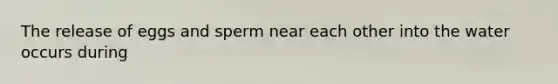 The release of eggs and sperm near each other into the water occurs during